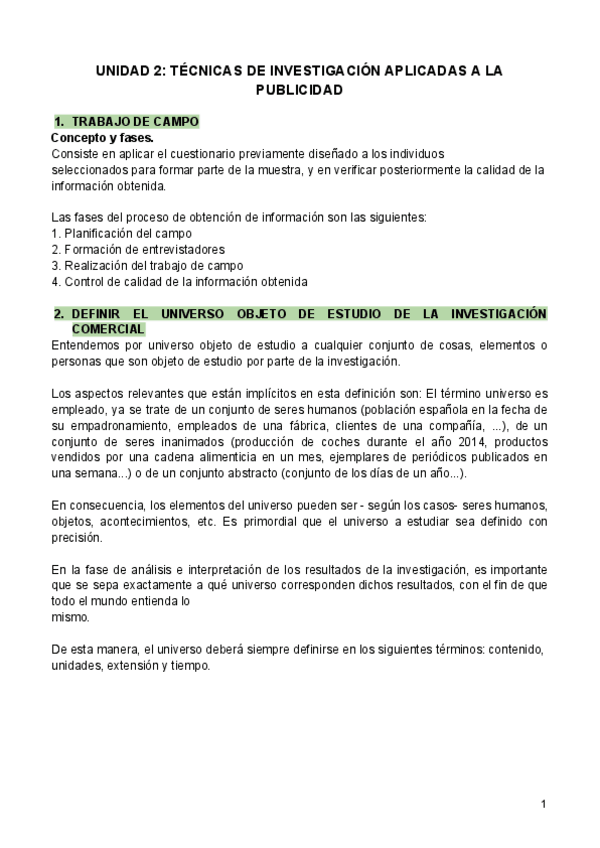 UNIDAD 2: TÉCNICAS DE INVESTIGACIÓN APLICADAS A LA PUBLICIDAD

1. TRABAJO DE CAMPO
Concepto y fases.
Consiste en aplicar el cuestionario previamente diseñado a los individuos seleccionados para formar parte de la muestra, y en verificar posteriormente la calidad de la información obtenida.

Las fases del proceso de obtención de información son las siguientes:
1. Planificación del campo
2. Formación de entrevistadores
3. Realización del trabajo de campo
4. Control de calidad de la información obtenida

2. DEFINIR EL UNIVERSO OBJETO DE ESTUDIO DE LA INVESTIGACIÓN COMERCIAL
Entendemos por universo objeto de estudio a cualquier conjunto de cosas, elementos o personas que son objeto de estudio por parte de la investigación.

Los aspectos relevantes que están implícitos en esta definición son: El término universo es empleado, ya se trate de un conjunto de seres humanos (población española en la fecha de su empadronamiento, empleados de una fábrica, clientes de una compañía, ...), de un conjunto de seres inanimados (producción de coches durante el año 2014, productos vendidos por una cadena alimenticia en un mes, ejemplares de periódicos publicados en una semana...) o de un conjunto abstracto (conjunto de los días de un año...).

En consecuencia, los elementos del universo pueden ser - según los casos- seres humanos, objetos, acontecimientos, etc. Es primordial que el universo a estudiar sea definido con precisión.

En la fase de análisis e interpretación de los resultados de la investigación, es importante que se sepa exactamente a qué universo corresponden dichos resultados, con el fin de que todo el mundo entienda lo mismo.

De esta manera, el universo deberá siempre definirse en los siguientes términos: contenido, unidades, extensión y tiempo.

1